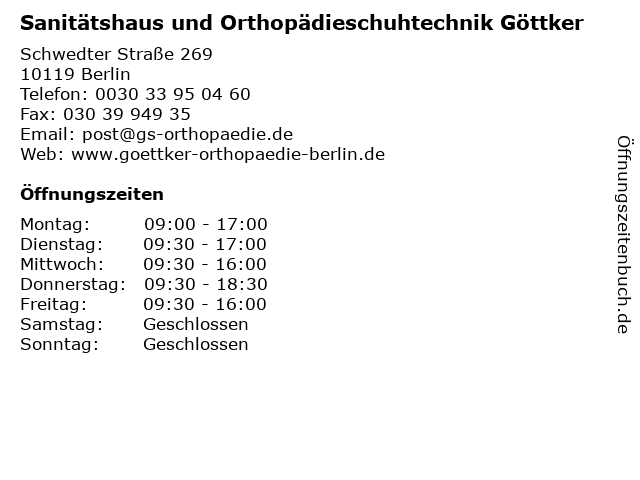 Sanitätshaus und Orthopädieschuhtechnik Göttker

Schwedter Straße 269
10119 Berlin
Telefon: 0030 33 95 04 60
Fax: 030 39 949 35
Email: post@gs-orthopaedie.de
Web: www.goettker-orthopaedie-berlin.de

Öffnungszeiten

Montag: 09:00 - 17:00
Dienstag: 09:30 - 17:00
Mittwoch: 09:30 - 16:00
Donnerstag: 09:30 - 18:30
Freitag: 09:30 - 16:00
Samstag: Geschlossen
Sonntag: Geschlossen

Öffnungszeitenbuch.de